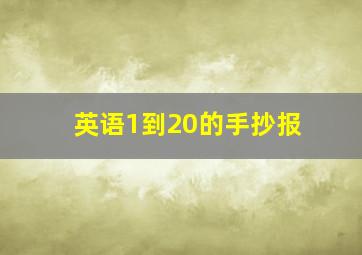 英语1到20的手抄报